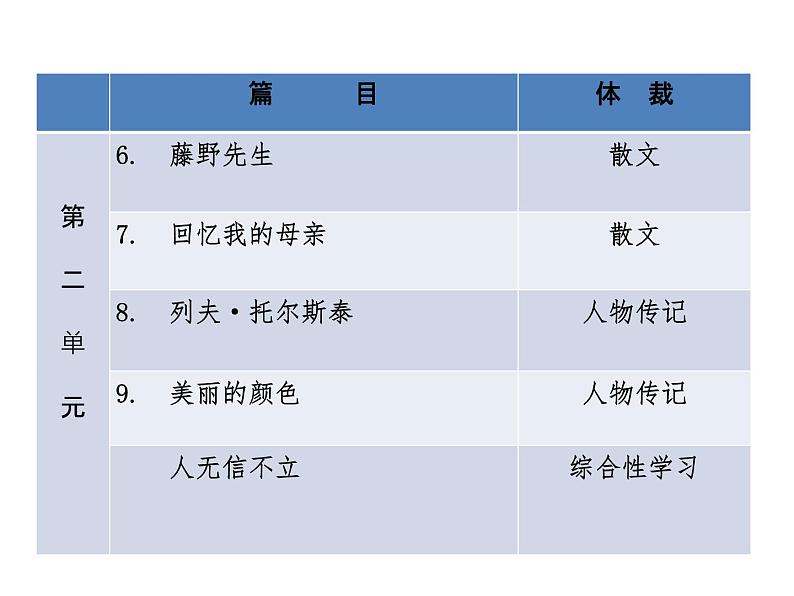 |  | 篇　　目 | 体　裁 |
|---|---|---|
| 第二单元 | 6.　藤野先生 | 散文 |
|  | 7.　回忆我的母亲 | 散文 |
|  | 8.　列夫·托尔斯泰 | 人物传记 |
|  | 9.　美丽的颜色 | 人物传记 |
|  | 人无信不立 | 综合性学习 |